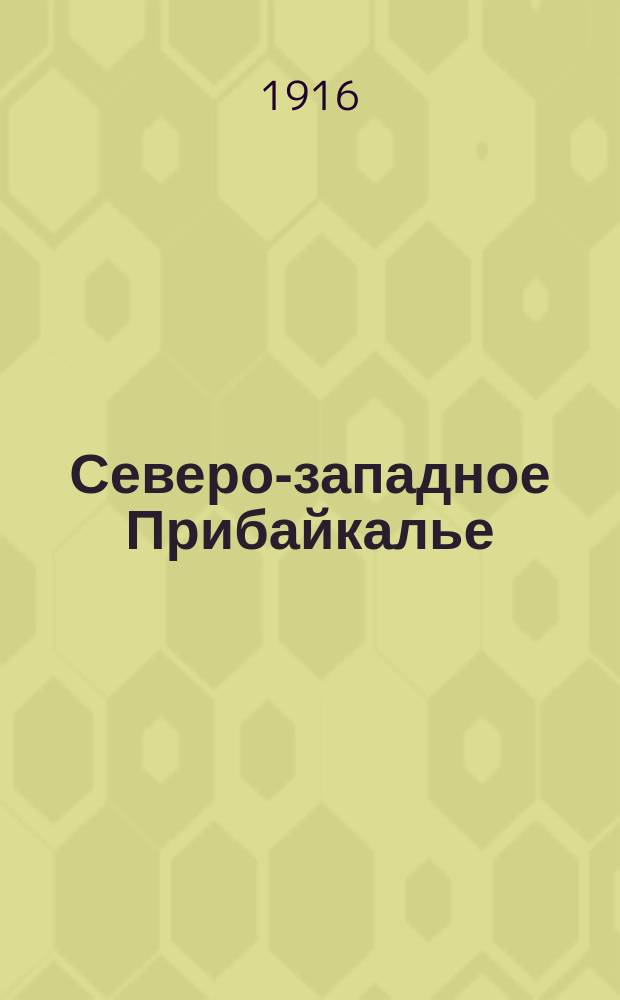 1916

Северо-западное Прибайкалье